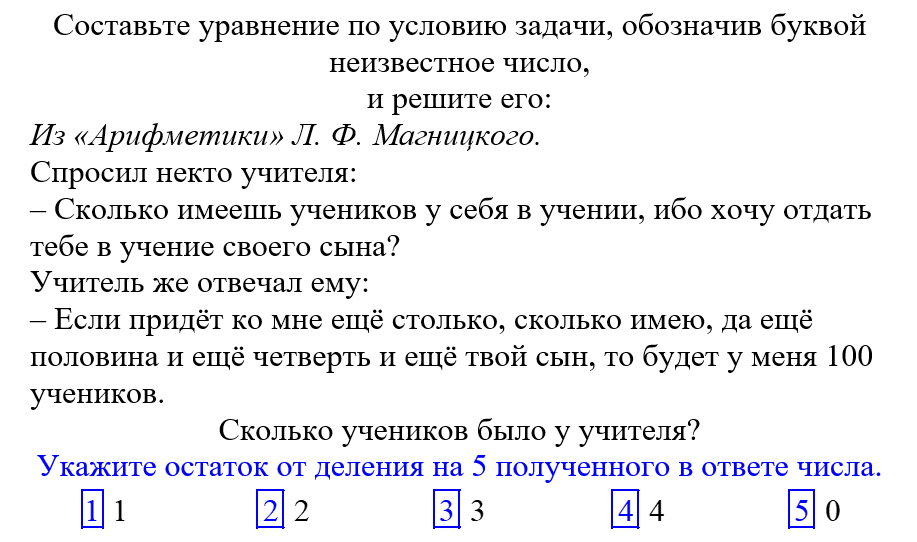 Составьте уравнение по условию задачи, обозначив буквой неизвестное число,
и решите его:

Из «Арифметики» Л. Ф. Магницкого.

Спросил некто учителя:

– Сколько имеешь учеников у себя в учении, ибо хочу отдать тебе в учение своего сына?

Учитель же отвечал ему:

– Если придёт ко мне ещё столько, сколько имею, да ещё половина и ещё четверть и ещё твой сын, то будет у меня 100 учеников.

Сколько учеников было у учителя?

Укажите остаток от деления на 5 полученного в ответе числа.

1 1   2 2   3 3   4 4   5 0